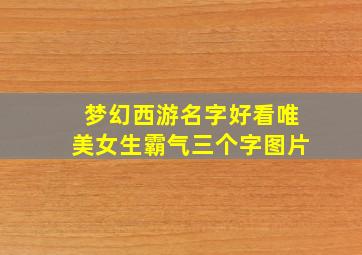 梦幻西游名字好看唯美女生霸气三个字图片